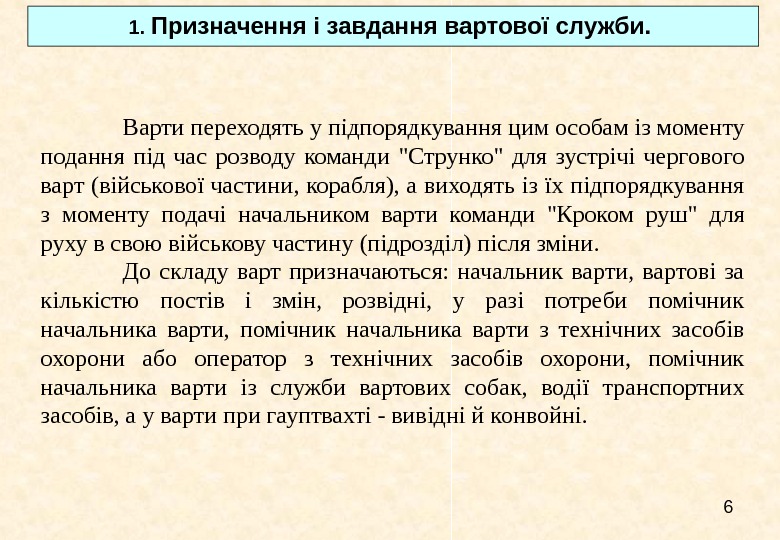 1. Призначення і завдання вартової служби.

Варти переходять у підпорядкування цим особам із моменту подання під час розводу команди "Струнко" для зустрічі чергового варт (військової частини, корабля), а виходять із їх підпорядкування з моменту подачі начальником варти команди "Кроком руш" для руху в свою військову частину (підрозділ) після зміни.

До складу варт призначаються: начальник варти, вартові за кількістю постів і змін, розвідні, у разі потреби помічник начальника варти, помічник начальника варти з технічних засобів охорони або оператор з технічних засобів охорони, помічник начальника варти із служби вартових собак, водії транспортних засобів, а у варти при гауптвахті - вивідні й конвойні.

6